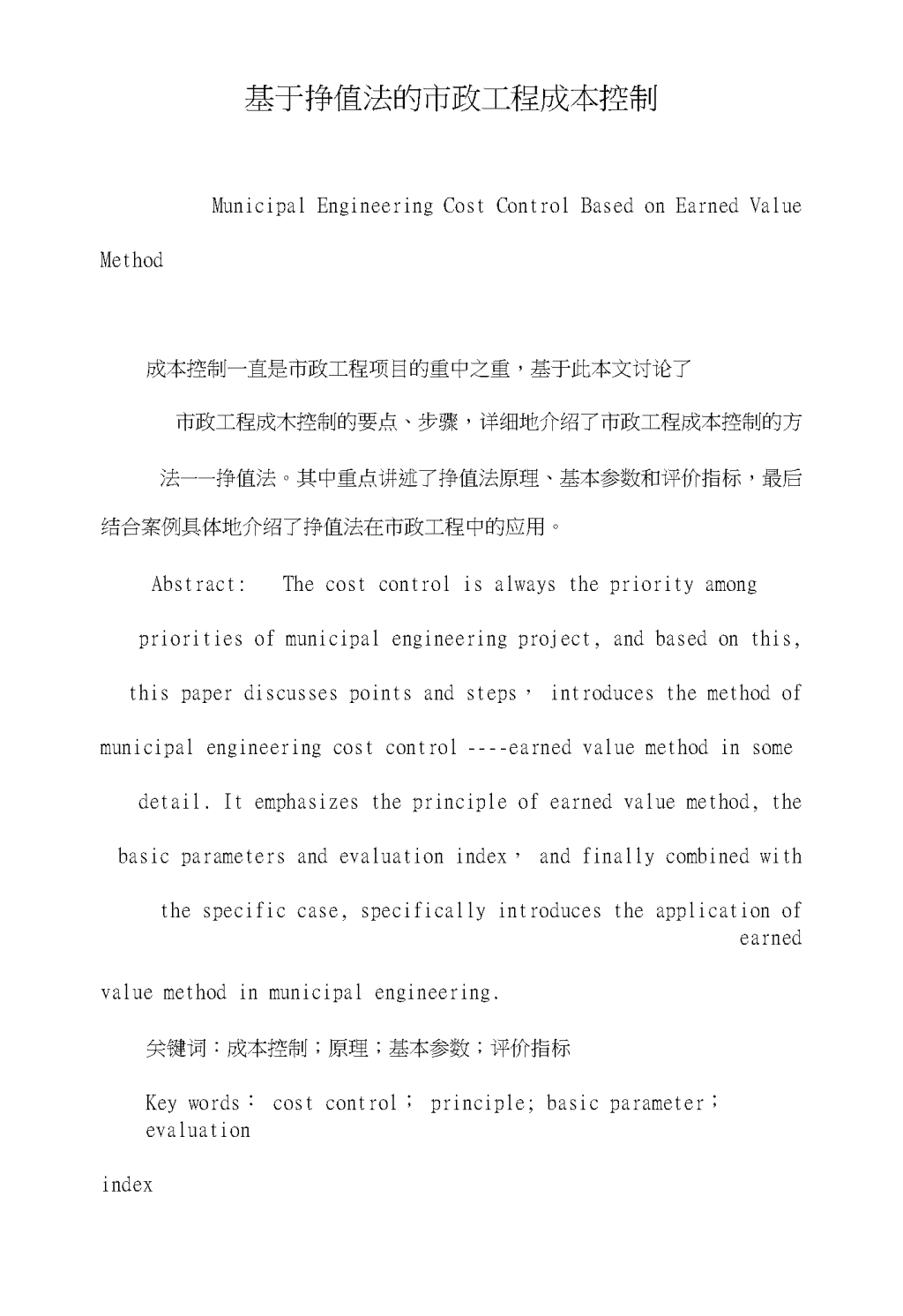 基于挣值法的市政工程成本控制

Municipal Engineering Cost Control Based on Earned Value Method

成本控制一直是市政工程项目的重中之重，基于此本文讨论了市政工程成木控制的要点、步骤，详细地介绍了市政工程成本控制的方法——挣值法。其中重点讲述了挣值法原理、基本参数和评价指标，最后结合案例具体地介绍了挣值法在市政工程中的应用。

Abstract: The cost control is always the priority among priorities of municipal engineering project, and based on this, this paper discusses points and steps， introduces the method of municipal engineering cost control ----earned value method in some detail. It emphasizes the principle of earned value method, the basic parameters and evaluation index， and finally combined with the specific case, specifically introduces the application of earned value method in municipal engineering.

关键词：成本控制；原理；基本参数；评价指标

Key words： cost control； principle; basic parameter； evaluation index